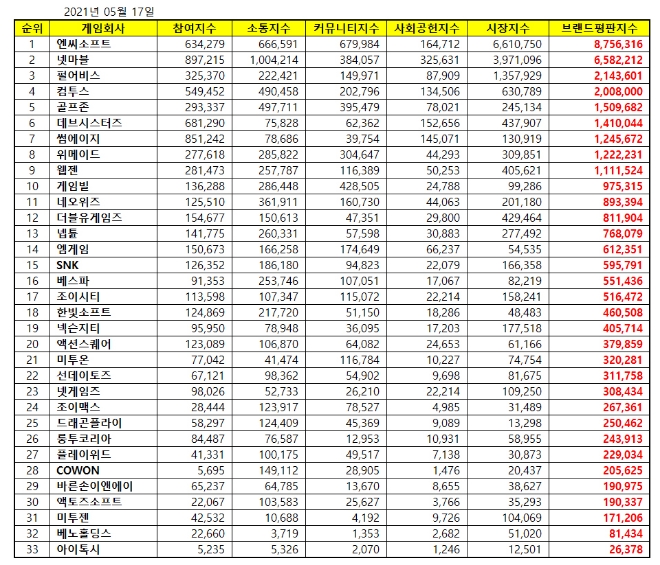 2021년 05월 17일

| 순위 | 게임회사 | 참여지수 | 소통지수 | 커뮤니티지수 | 사회공헌지수 | 시장지수 | 브랜드평판지수 |
|---|---|---|---|---|---|---|---|
| 1 | 엔씨소프트 | 634,279 | 666,591 | 679,984 | 164,712 | 6,610,750 | 8,756,316 |
| 2 | 넷마블 | 897,215 | 1,004,214 | 384,057 | 325,631 | 3,971,096 | 6,582,212 |
| 3 | 펄어비스 | 325,370 | 222,421 | 149,971 | 87,909 | 1,357,929 | 2,143,601 |
| 4 | 컴투스 | 549,452 | 490,458 | 202,796 | 134,506 | 630,789 | 2,008,000 |
| 5 | 골프존 | 293,337 | 497,711 | 395,479 | 78,021 | 245,134 | 1,509,682 |
| 6 | 데브시스터즈 | 681,290 | 75,828 | 62,362 | 152,656 | 437,907 | 1,410,044 |
| 7 | 썸에이지 | 851,242 | 78,686 | 39,754 | 145,071 | 130,919 | 1,245,672 |
| 8 | 위메이드 | 277,618 | 285,822 | 304,647 | 44,293 | 309,851 | 1,222,231 |
| 9 | 웹젠 | 281,473 | 257,787 | 116,389 | 50,253 | 405,621 | 1,111,524 |
| 10 | 게임빌 | 136,288 | 286,448 | 428,505 | 24,788 | 99,286 | 975,315 |
| 11 | 네오위즈 | 125,510 | 361,911 | 160,730 | 44,063 | 201,180 | 893,394 |
| 12 | 더블유게임즈 | 154,677 | 150,613 | 47,351 | 29,800 | 429,464 | 811,904 |
| 13 | 넵튠 | 141,775 | 260,331 | 57,598 | 30,883 | 277,492 | 768,079 |
| 14 | 엠게임 | 150,673 | 166,258 | 174,649 | 66,237 | 54,535 | 612,351 |
| 15 | SNK | 126,352 | 186,180 | 94,823 | 22,079 | 166,358 | 595,791 |
| 16 | 베스파 | 91,353 | 253,746 | 107,051 | 17,067 | 82,219 | 551,436 |
| 17 | 조이시티 | 113,598 | 107,347 | 115,072 | 22,214 | 158,241 | 516,472 |
| 18 | 한빛소프트 | 124,869 | 217,720 | 51,150 | 18,286 | 48,483 | 460,508 |
| 19 | 넥슨지티 | 95,950 | 78,948 | 36,095 | 17,203 | 177,518 | 405,714 |
| 20 | 액션스퀘어 | 123,089 | 106,870 | 64,082 | 24,653 | 61,166 | 379,859 |
| 21 | 미투온 | 77,042 | 41,474 | 116,784 | 10,227 | 74,754 | 320,281 |
| 22 | 선데이토즈 | 67,121 | 98,362 | 54,902 | 9,698 | 81,675 | 311,758 |
| 23 | 넷게임즈 | 98,026 | 52,733 | 26,210 | 22,214 | 109,250 | 308,434 |
| 24 | 조이맥스 | 28,444 | 123,917 | 78,527 | 4,985 | 31,489 | 267,361 |
| 25 | 드래곤플라이 | 58,297 | 124,409 | 45,369 | 9,089 | 13,298 | 250,462 |
| 26 | 룽투코리아 | 84,487 | 76,587 | 12,953 | 10,931 | 58,955 | 243,913 |
| 27 | 플레이위드 | 41,331 | 100,175 | 49,517 | 7,138 | 30,873 | 229,034 |
| 28 | COWON | 5,695 | 149,112 | 28,905 | 1,476 | 20,437 | 205,625 |
| 29 | 바른손이앤에이 | 65,237 | 64,785 | 13,670 | 8,655 | 38,627 | 190,975 |
| 30 | 액토즈소프트 | 22,067 | 103,583 | 25,627 | 3,766 | 35,293 | 190,337 |
| 31 | 미투젠 | 42,532 | 10,688 | 4,192 | 9,726 | 104,069 | 171,206 |
| 32 | 베노홀딩스 | 22,660 | 3,719 | 1,353 | 2,682 | 51,020 | 81,434 |
| 33 | 아이톡시 | 5,235 | 5,326 | 2,070 | 1,246 | 12,501 | 26,378 |